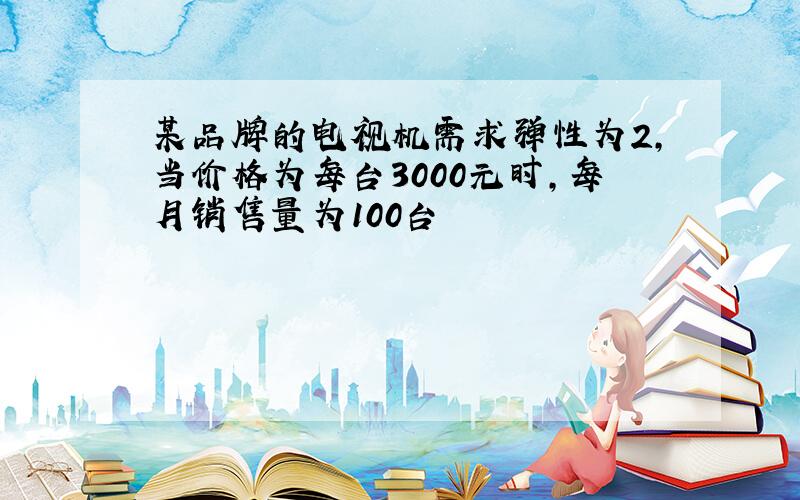 某品牌的电视机需求弹性为2,当价格为每台3000元时,每月销售量为100台